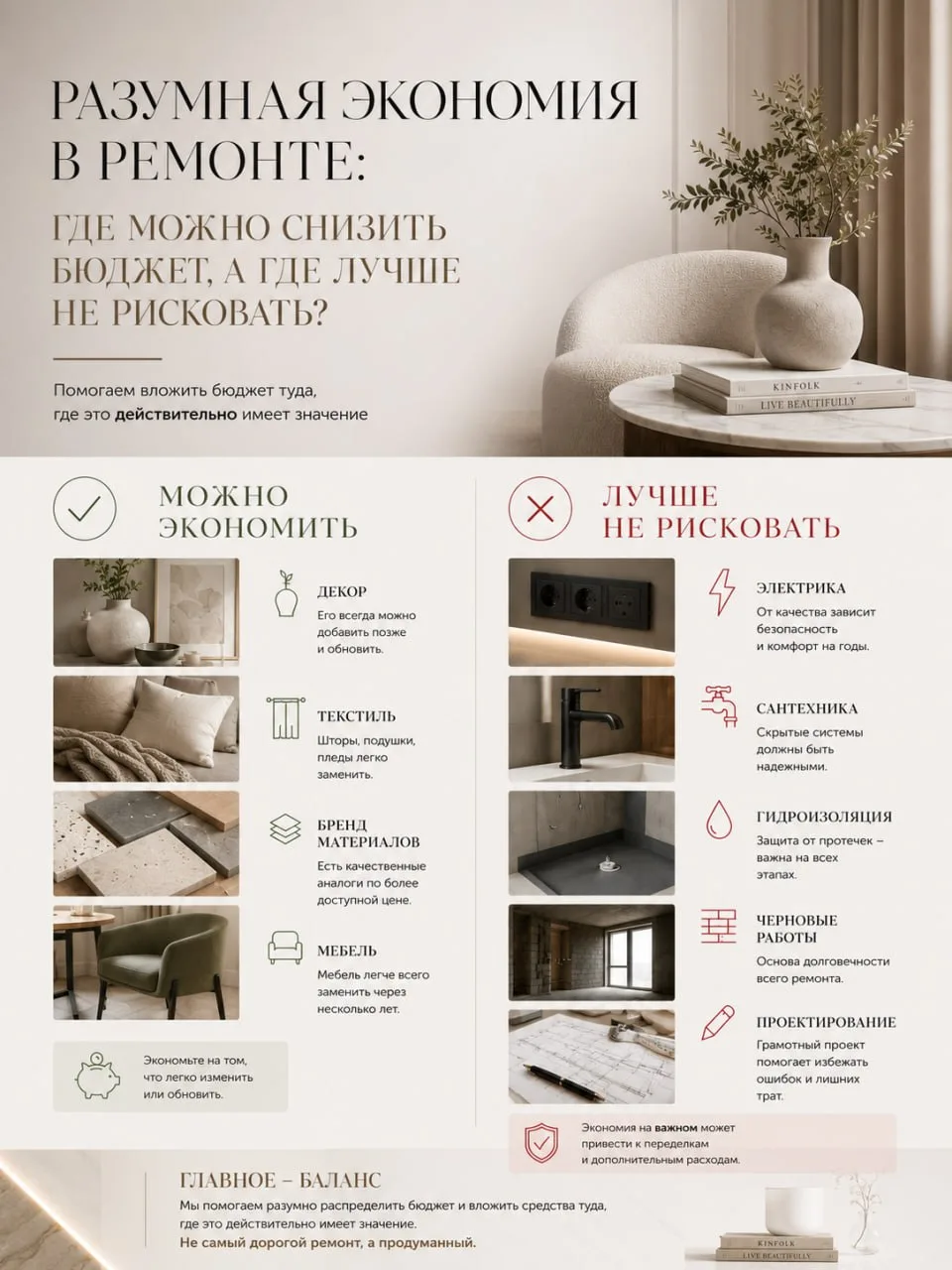 РАЗУМНАЯ ЭКОНОМИЯ В РЕМОНТЕ:

ГДЕ МОЖНО СНИЗИТЬ БЮДЖЕТ, А ГДЕ ЛУЧШЕ НЕ РИСКОВАТЬ?

Помогаем вложить бюджет туда, где это действительно имеет значение

KINFOLK
LIVE BEAUTIFULLY

МОЖНО ЭКОНОМИТЬ

ДЕКОР
Его всегда можно добавить позже и обновить.

ТЕКСТИЛЬ
Шторы, подушки, пледы легко заменить.

БРЕНД МАТЕРИАЛОВ
Есть качественные аналоги по более доступной цене.

МЕБЕЛЬ
Мебель легче всего заменить через несколько лет.

Экономьте на том, что легко изменить или обновить.

ЛУЧШЕ НЕ РИСКОВАТЬ

ЭЛЕКТРИКА
От качества зависит безопасность и комфорт на годы.

САНТЕХНИКА
Скрытые системы должны быть надежными.

ГИДРОИЗОЛЯЦИЯ
Защита от протечек – важна на всех этапах.

ЧЕРНОВЫЕ РАБОТЫ
Основа долговечности всего ремонта.

ПРОЕКТИРОВАНИЕ
Грамотный проект помогает избежать ошибок и лишних трат.

Экономия на важном может привести к переделкам и дополнительным расходам.

ГЛАВНОЕ – БАЛАНС
Мы помогаем разумно распределить бюджет и вложить средства туда, где это действительно имеет значение.
Не самый дорогой ремонт, а продуманный.

KINFOLK
LIVE BEAUTIFULLY